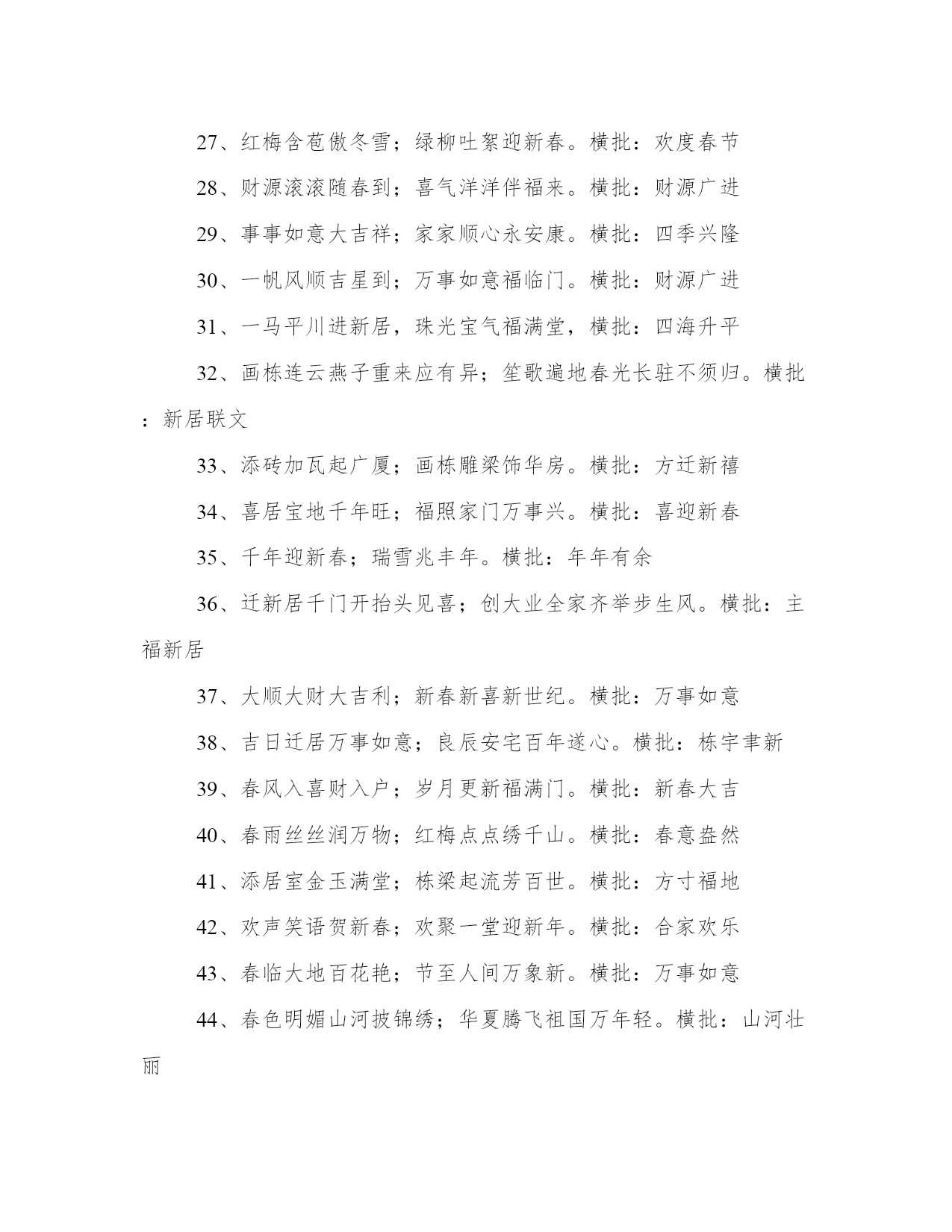 27、红梅含苞傲冬雪；绿柳吐絮迎新春。横批：欢度春节

28、财源滚滚随春到；喜气洋洋伴福来。横批：财源广进

29、事事如意大吉祥；家家顺心永安康。横批：四季兴隆

30、一帆风顺吉星到；万事如意福临门。横批：财源广进

31、一马平川进新居，珠光宝气福满堂，横批：四海升平

32、画栋连云燕子重来应有异；笙歌遍地春光长驻不须归。横批：新居联文

33、添砖加瓦起广厦；画栋雕梁饰华房。横批：方迁新禧

34、喜居宝地千年旺；福照家门万事兴。横批：喜迎新春

35、千年迎新春；瑞雪兆丰年。横批：年年有余

36、迁新居千门开抬头见喜；创大业全家齐举步生风。横批：主福新居

37、大顺大财大吉利；新春新喜新世纪。横批：万事如意

38、吉日迁居万事如意；良辰安宅百年遂心。横批：栋宇聿新

39、春风入喜财入户；岁月更新福满门。横批：新春大吉

40、春雨丝丝润万物；红梅点点绣千山。横批：春意盎然

41、添居室金玉满堂；栋梁起流芳百世。横批：方寸福地

42、欢声笑语贺新春；欢聚一堂迎新年。横批：合家欢乐

43、春临大地百花艳；节至人间万象新。横批：万事如意

44、春色明媚山河披锦绣；华夏腾飞祖国万年轻。横批：山河壮丽